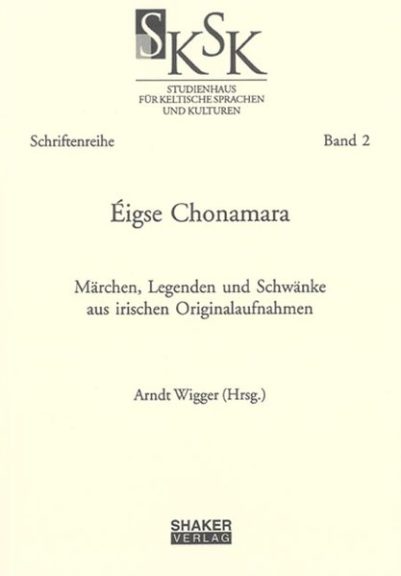 SKSK

STUDIENHAUS
FÜR KELTISCHE SPRACHEN
UND KULTUREN

Schriftenreihe

Band 2

Éigse Chonamara

Märchen, Legenden und Schwänke aus irischen Originalaufnahmen

Arndt Wigger (Hrsg.)

SHAKER
VERLAG